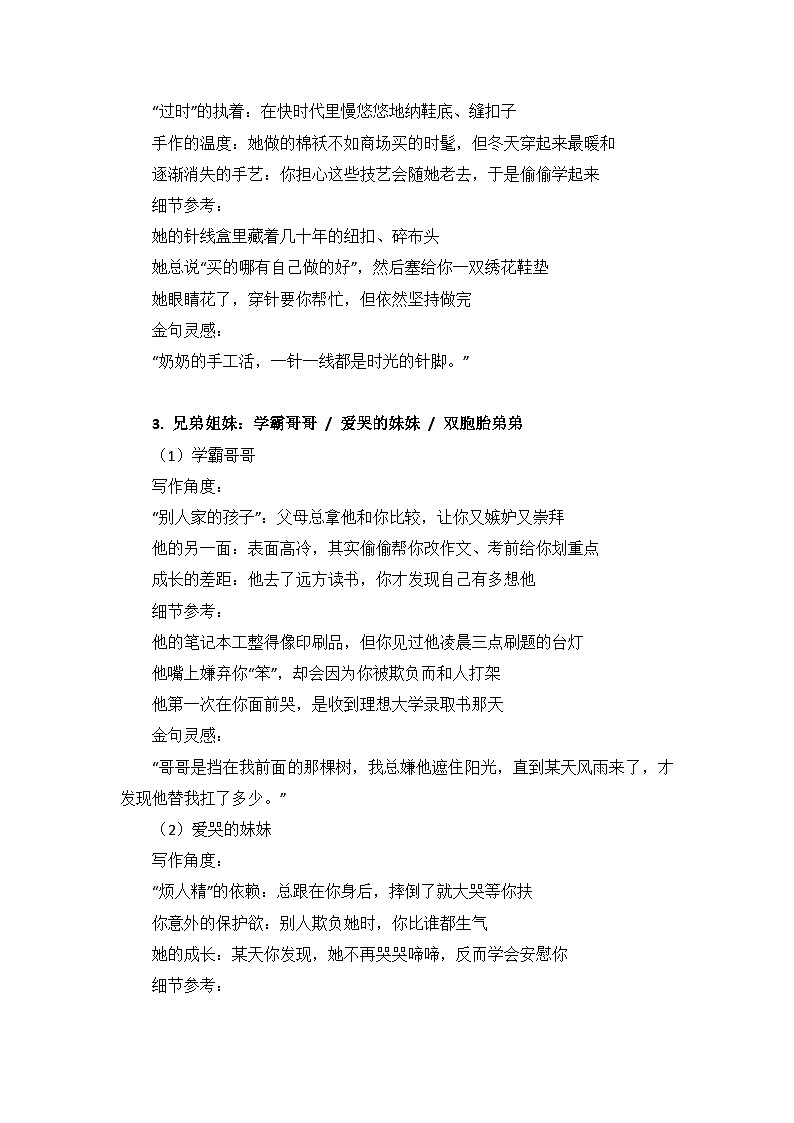 “过时”的执着：在快时代里慢悠悠地纳鞋底、缝扣子
手作的温度：她做的棉袄不如商场买的时髦，但冬天穿起来最暖和
逐渐消失的手艺：你担心这些技艺会随她老去，于是偷偷学起来
细节参考：
她的针线盒里藏着几十年的纽扣、碎布头
她总说“买的哪有自己做的好”，然后塞给你一双绣花鞋垫
她眼睛花了，穿针要你帮忙，但依然坚持做完
金句灵感：
“奶奶的手工活，一针一线都是时光的针脚。”

3. 兄弟姐妹：学霸哥哥 / 爱哭的妹妹 / 双胞胎弟弟
（1）学霸哥哥
写作角度：
“别人家的孩子”：父母总拿他和你比较，让你又嫉妒又崇拜
他的另一面：表面高冷，其实偷偷帮你改作文、考前给你划重点
成长的差距：他去了远方读书，你才发现自己有多想他
细节参考：
他的笔记本工整得像印刷品，但你见过他凌晨三点刷题的台灯
他嘴上嫌弃你“笨”，却会因为你被欺负而和人打架
他第一次在你面前哭，是收到理想大学录取书那天
金句灵感：
“哥哥是挡在我前面的那棵树，我总嫌他遮住阳光，直到某天风雨来了，才发现他替我扛了多少。”
（2）爱哭的妹妹
写作角度：
“烦人精”的依赖：总跟在你身后，摔倒了就大哭等你扶
你意外的保护欲：别人欺负她时，你比谁都生气
她的成长：某天你发现，她不再哭哭啼啼，反而学会安慰你
细节参考：